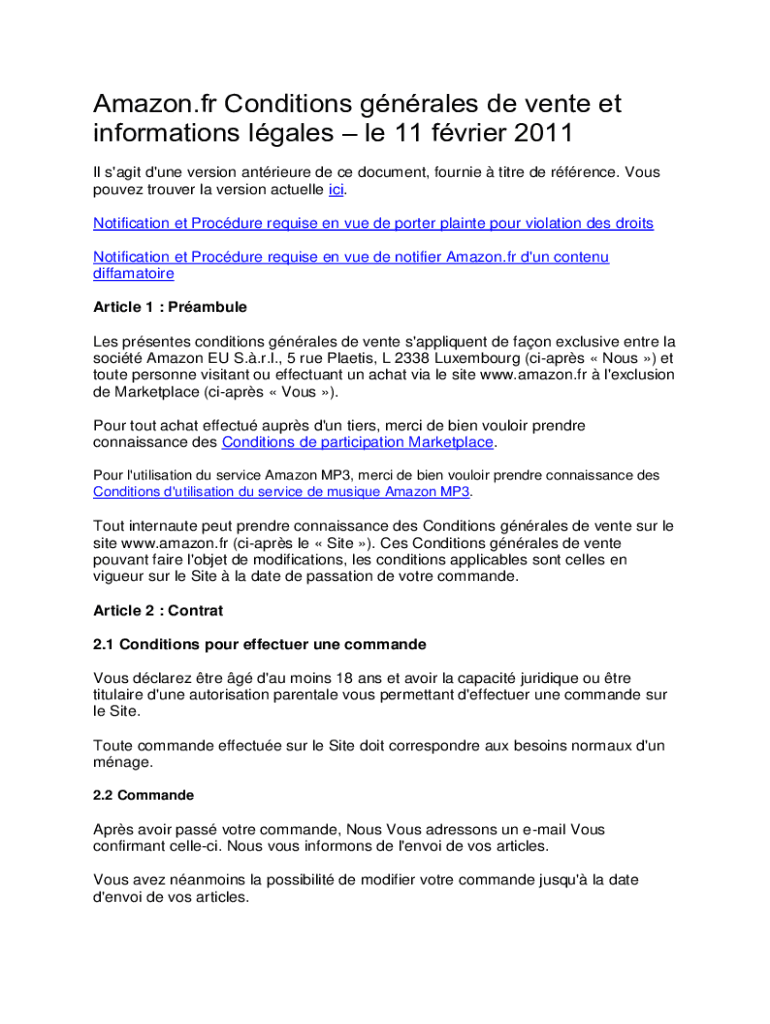 Amazon.fr Conditions générales de vente et informations légales – le 11 février 2011

Il s'agit d'une version antérieure de ce document, fournie à titre de référence. Vous pouvez trouver la version actuelle ici.

Notification et Procédure requise en vue de porter plainte pour violation des droits

Notification et Procédure requise en vue de notifier Amazon.fr d'un contenu diffamatoire

Article 1 : Préambule

Les présentes conditions générales de vente s'appliquent de façon exclusive entre la société Amazon EU S.à.r.l., 5 rue Plaetis, L 2338 Luxembourg (ci-après « Nous ») et toute personne visitant ou effectuant un achat via le site www.amazon.fr à l'exclusion de Marketplace (ci-après « Vous »).

Pour tout achat effectué auprès d'un tiers, merci de bien vouloir prendre connaissance des Conditions de participation Marketplace.

Pour l'utilisation du service Amazon MP3, merci de bien vouloir prendre connaissance des Conditions d'utilisation du service de musique Amazon MP3.

Tout internaute peut prendre connaissance des Conditions générales de vente sur le site www.amazon.fr (ci-après le « Site »). Ces Conditions générales de vente pouvant faire l'objet de modifications, les conditions applicables sont celles en vigueur sur le Site à la date de passation de votre commande.

Article 2 : Contrat

2.1 Conditions pour effectuer une commande

Vous déclarez être âgé d'au moins 18 ans et avoir la capacité juridique ou être titulaire d'une autorisation parentale vous permettant d'effectuer une commande sur le Site.

Toute commande effectuée sur le Site doit correspondre aux besoins normaux d'un ménage.

2.2 Commande

Après avoir passé votre commande, Nous Vous adressons un e-mail Vous confirmant celle-ci. Nous vous informons de l'envoi de vos articles.

Vous avez néanmoins la possibilité de modifier votre commande jusqu'à la date d'envoi de vos articles.